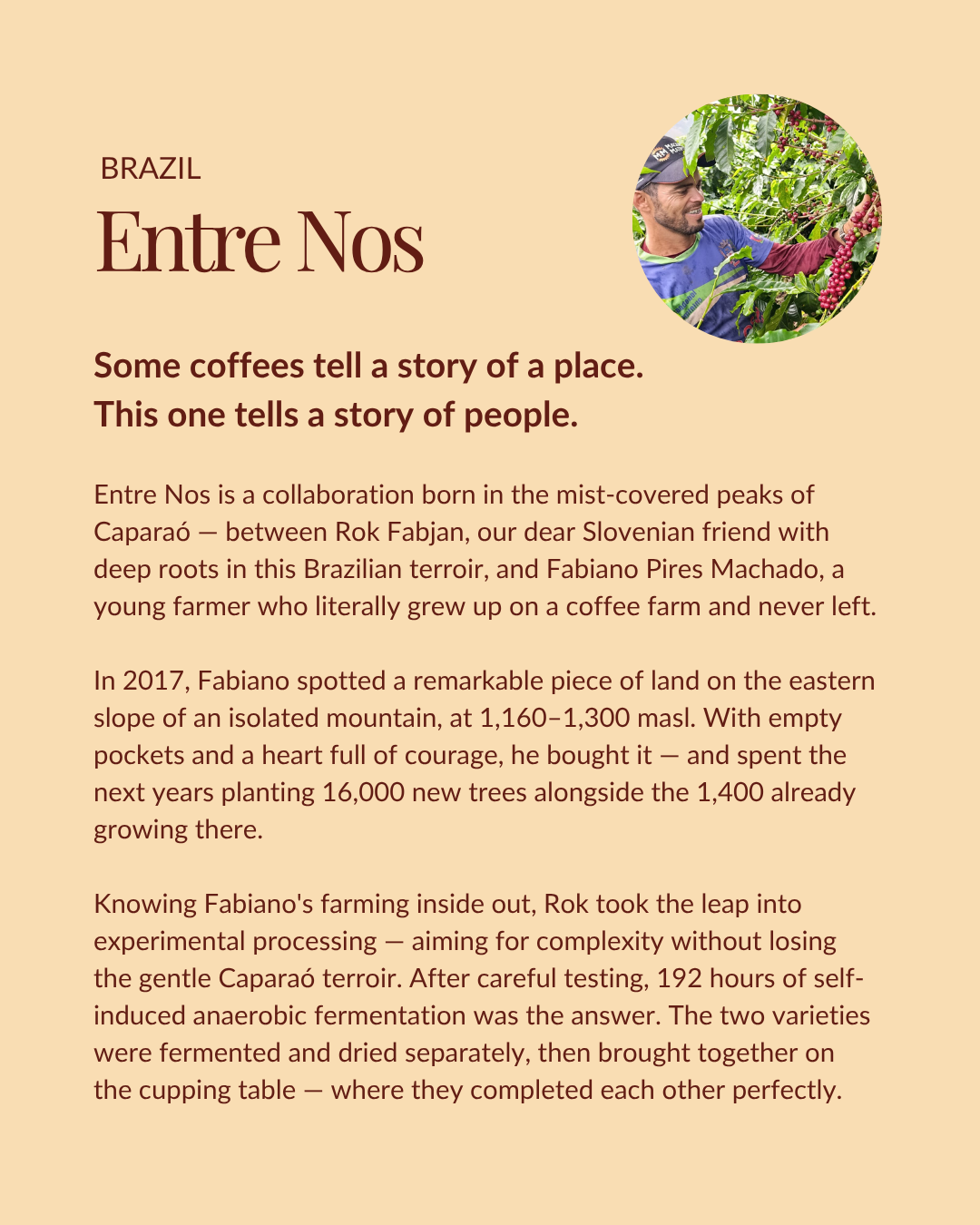 BRAZIL
Entre Nos

Some coffees tell a story of a place.
This one tells a story of people.

Entre Nos is a collaboration born in the mist-covered peaks of Caparaó — between Rok Fabjan, our dear Slovenian friend with deep roots in this Brazilian terroir, and Fabiano Pires Machado, a young farmer who literally grew up on a coffee farm and never left.

In 2017, Fabiano spotted a remarkable piece of land on the eastern slope of an isolated mountain, at 1,160–1,300 masl. With empty pockets and a heart full of courage, he bought it — and spent the next years planting 16,000 new trees alongside the 1,400 already growing there.

Knowing Fabiano's farming inside out, Rok took the leap into experimental processing — aiming for complexity without losing the gentle Caparaó terroir. After careful testing, 192 hours of self-induced anaerobic fermentation was the answer. The two varieties were fermented and dried separately, then brought together on the cupping table — where they completed each other perfectly.